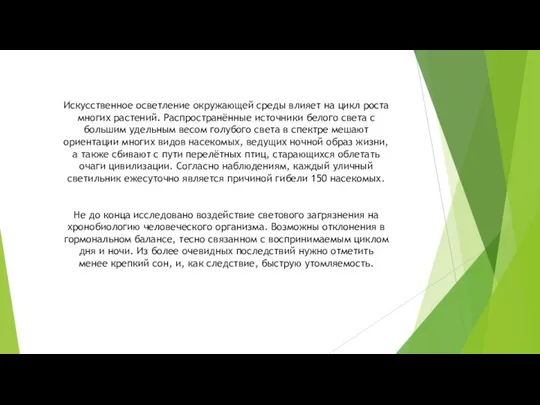 Искусственное осветление окружающей среды влияет на цикл роста многих растений. Распространённые источники белого света с большим удельным весом голубого света в спектре мешают ориентации многих видов насекомых, ведущих ночной образ жизни, а также сбивают с пути перелётных птиц, старающихся облетать очаги цивилизации. Согласно наблюдениям, каждый уличный светильник ежесуточно является причиной гибели 150 насекомых.

Не до конца исследовано воздействие светового загрязнения на хронобиологию человеческого организма. Возможны отклонения в гормональном балансе, тесно связанном с воспринимаемым циклом дня и ночи. Из более очевидных последствий нужно отметить менее крепкий сон, и, как следствие, быструю утомляемость.